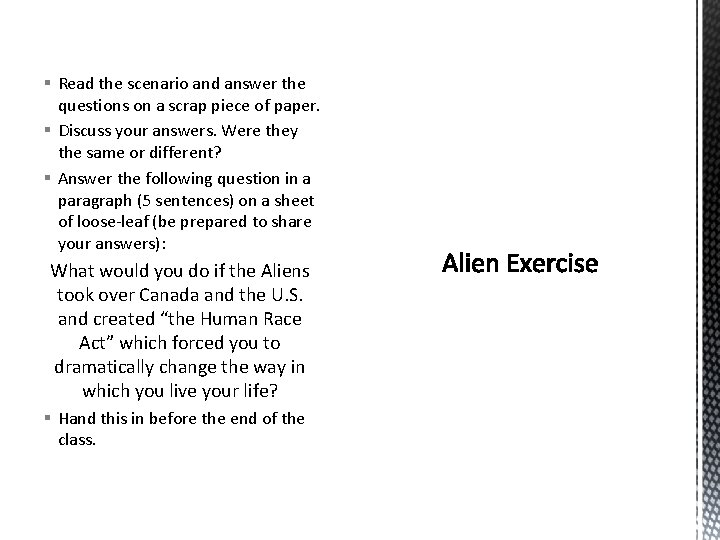 • Read the scenario and answer the questions on a scrap piece of paper.

• Discuss your answers. Were they the same or different?

• Answer the following question in a paragraph (5 sentences) on a sheet of loose-leaf (be prepared to share your answers):

What would you do if the Aliens took over Canada and the U.S. and created "the Human Race Act" which forced you to dramatically change the way in which you live your life?

• Hand this in before the end of the class.

Alien Exercise